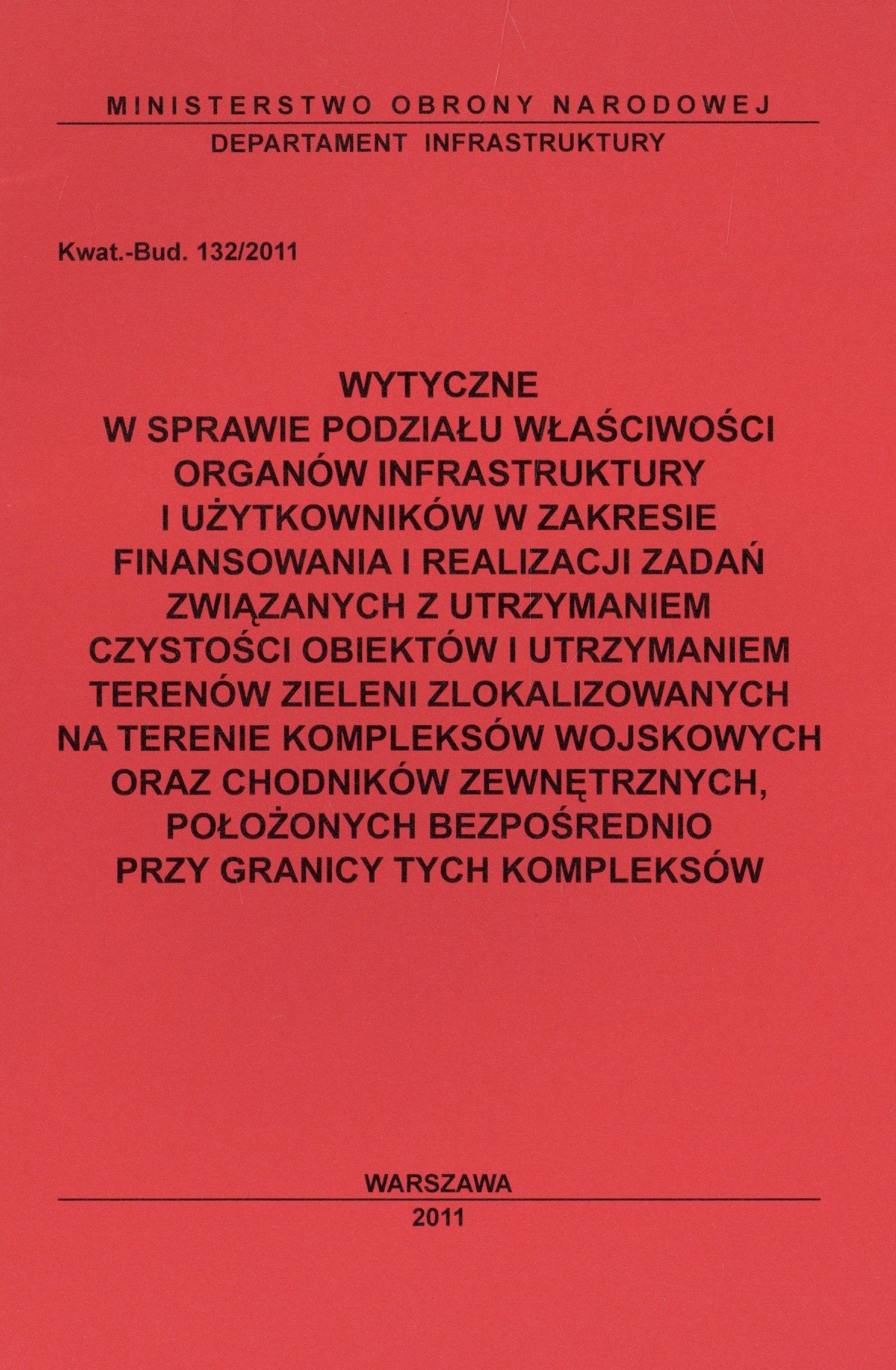 MINISTERSTWO OBRONY NARODOWEJ

DEPARTAMENT INFRASTRUKTURY

Kwat.-Bud. 132/2011

WYTYCZNE
W SPRAWIE PODZIAŁU WŁAŚCIWOŚCI ORGANÓW INFRASTRUKTURY I UŻYTKOWNIKÓW W ZAKRESIE FINANSOWANIA I REALIZACJI ZADAŃ ZWIĄZANYCH Z UTRZYMANIEM CZYSTOŚCI OBIEKTÓW I UTRZYMANIEM TERENÓW ZIELENI ZLOKALIZOWANYCH NA TERENIE KOMPLEKSÓW WOJSKOWYCH ORAZ CHODNIKÓW ZEWNĘTRZNYCH, POŁOŻONYCH BEZPOŚREDNIO PRZY GRANICY TYCH KOMPLEKSÓW

WARSZAWA

2011